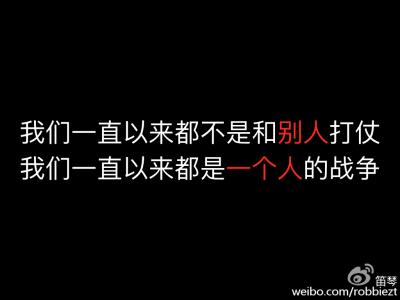 我们一直以来都不是和别人打仗
我们一直以来都是一个人的战争

笛琴
weibo.com/robbiezt